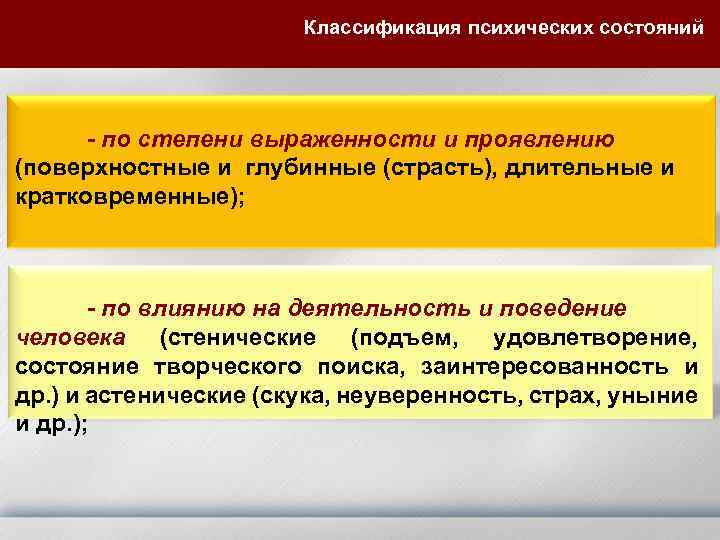 Классификация психических состояний

- по степени выраженности и проявлению (поверхностные и глубинные (страсть), длительные и кратковременные);

- по влиянию на деятельность и поведение человека (стенические (подъем, удовлетворение, состояние творческого поиска, заинтересованность и др.) и астенические (скука, неуверенность, страх, уныние и др.);